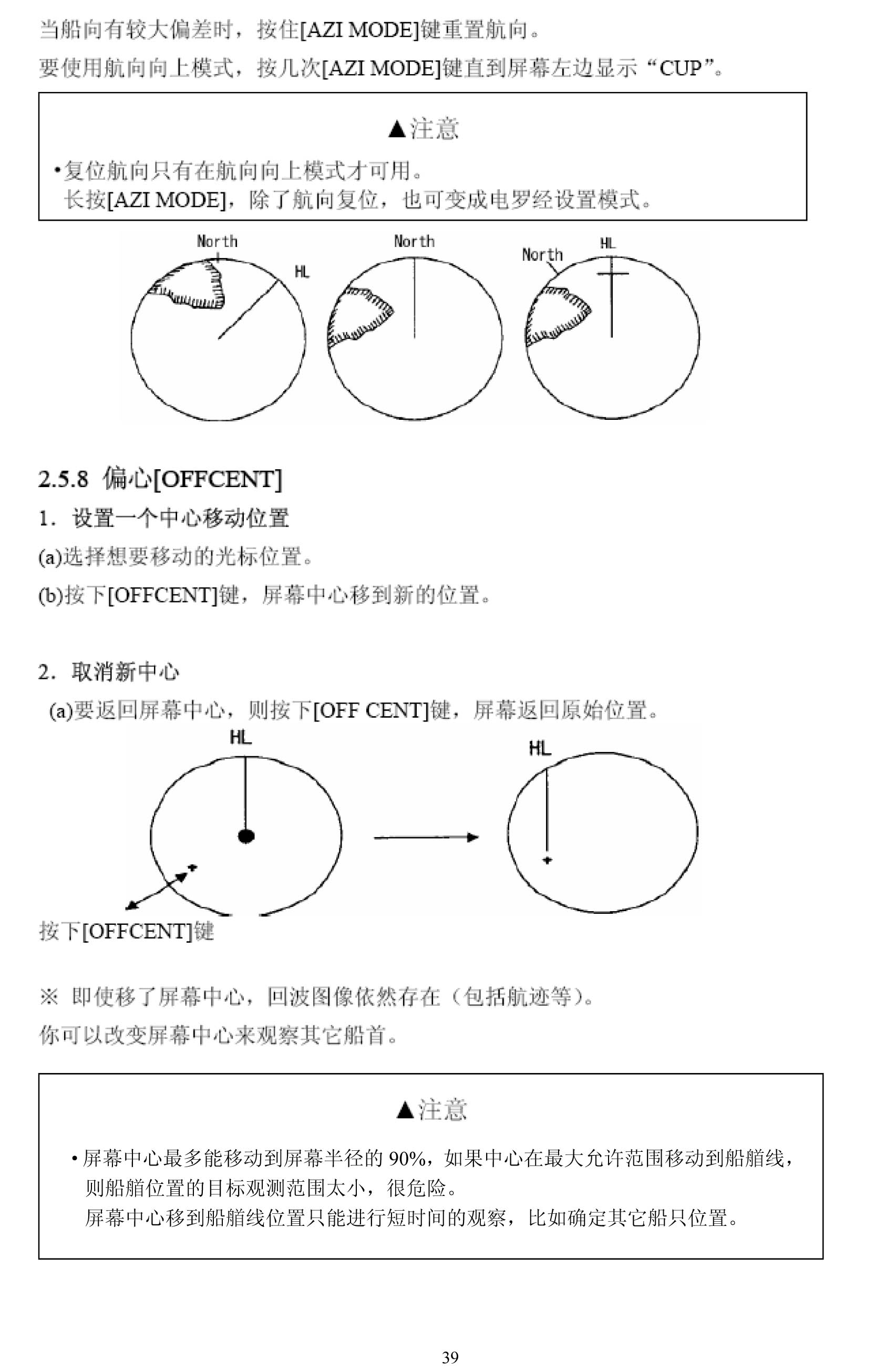 当船向有较大偏差时，按住[AZI MODE]键重置航向。

要使用航向向上模式，按几次[AZI MODE]键直到屏幕左边显示“CUP”。

▲注意

•复位航向只有在航向向上模式才可用。
长按[AZI MODE]，除了航向复位，也可变成电罗经设置模式。

North
HL
North
North
HL

2.5.8 偏心[OFFCENT]

1. 设置一个中心移动位置

(a)选择想要移动的光标位置。

(b)按下[OFFCENT]键，屏幕中心移到新的位置。

2. 取消新中心

(a)要返回屏幕中心，则按下[OFF CENT]键，屏幕返回原始位置。

HL
HL

按下[OFFCENT]键

※ 即使移了屏幕中心，回波图像依然存在（包括航迹等）。

你可以改变屏幕中心来观察其它船首。

▲注意

•屏幕中心最多能移动到屏幕半径的 90%，如果中心在最大允许范围移动到船艏线，则船艏位置的目标观测范围太小，很危险。
屏幕中心移到船艏线位置只能进行短时间的观察，比如确定其它船只位置。

39